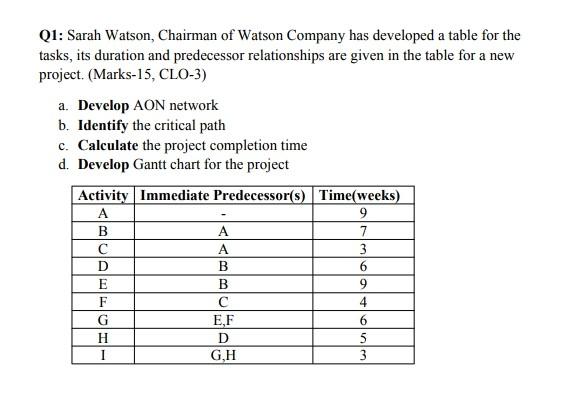 Q1: Sarah Watson, Chairman of Watson Company has developed a table for the tasks, its duration and predecessor relationships are given in the table for a new project. (Marks-15, CLO-3)

a. Develop AON network
b. Identify the critical path
c. Calculate the project completion time
d. Develop Gantt chart for the project

| Activity | Immediate Predecessor(s) | Time(weeks) |
|---|---|---|
| A | - | 9 |
| B | A | 7 |
| C | A | 3 |
| D | B | 6 |
| E | B | 9 |
| F | C | 4 |
| G | E,F | 6 |
| H | D | 5 |
| I | G,H | 3 |